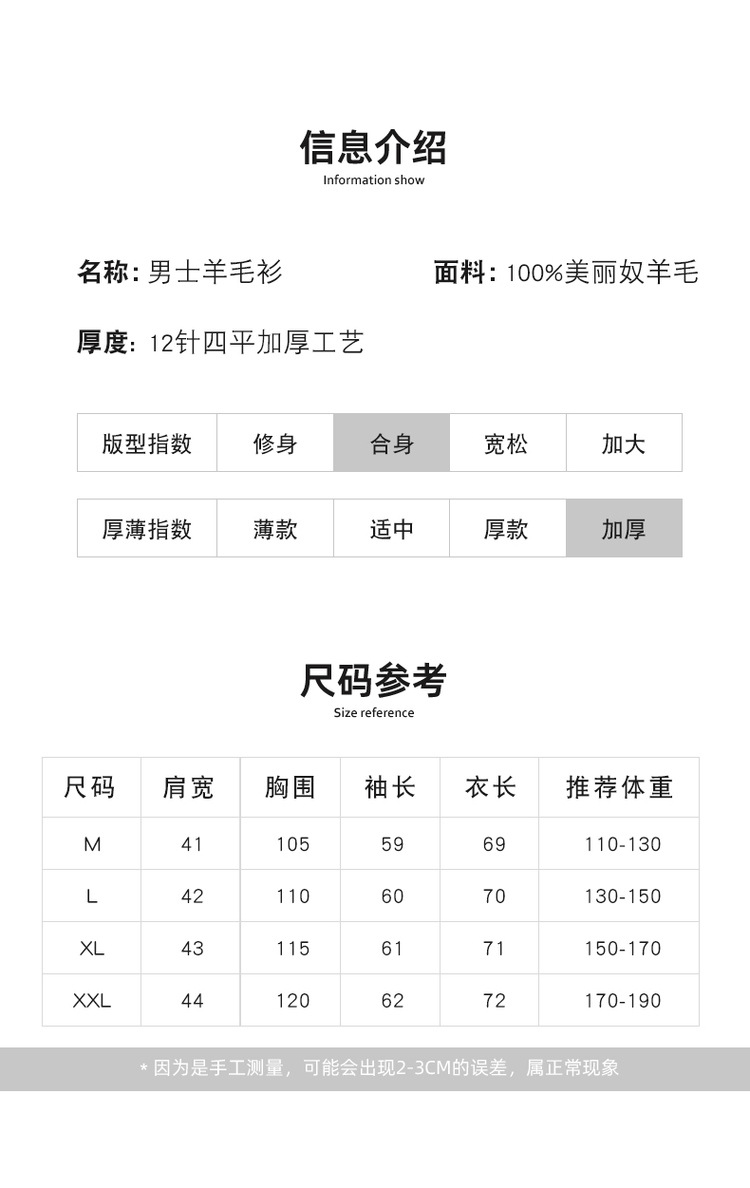 信息介绍
Information show

名称: 男士羊毛衫

面料: 100%美丽奴羊毛

厚度: 12针四平加厚工艺

| 版型指数 | 修身 | 合身 | 宽松 | 加大 |
|---|---|---|---|---|

| 厚薄指数 | 薄款 | 适中 | 厚款 | 加厚 |
|---|---|---|---|---|

尺码参考
Size reference

| 尺码 | 肩宽 | 胸围 | 袖长 | 衣长 | 推荐体重 |
|---|---|---|---|---|---|
| M | 41 | 105 | 59 | 69 | 110-130 |
| L | 42 | 110 | 60 | 70 | 130-150 |
| XL | 43 | 115 | 61 | 71 | 150-170 |
| XXL | 44 | 120 | 62 | 72 | 170-190 |

* 因为是手工测量，可能会出现2-3CM的误差，属正常现象